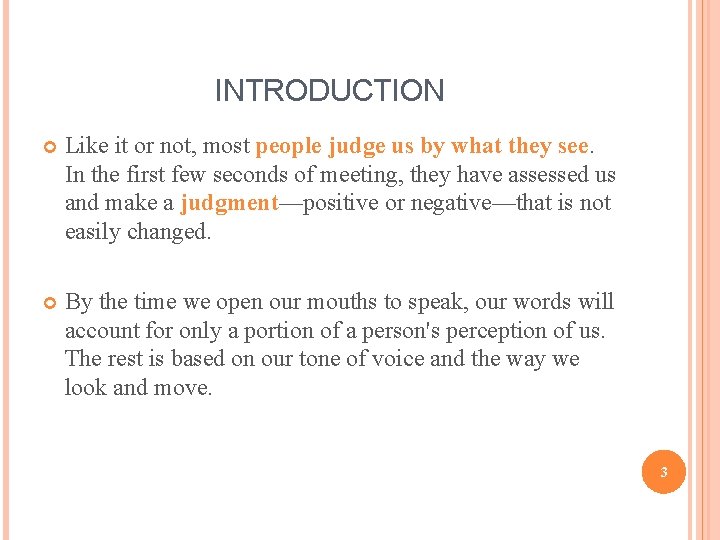 INTRODUCTION

Like it or not, most people judge us by what they see. In the first few seconds of meeting, they have assessed us and make a judgment—positive or negative—that is not easily changed.

By the time we open our mouths to speak, our words will account for only a portion of a person's perception of us. The rest is based on our tone of voice and the way we look and move.

3